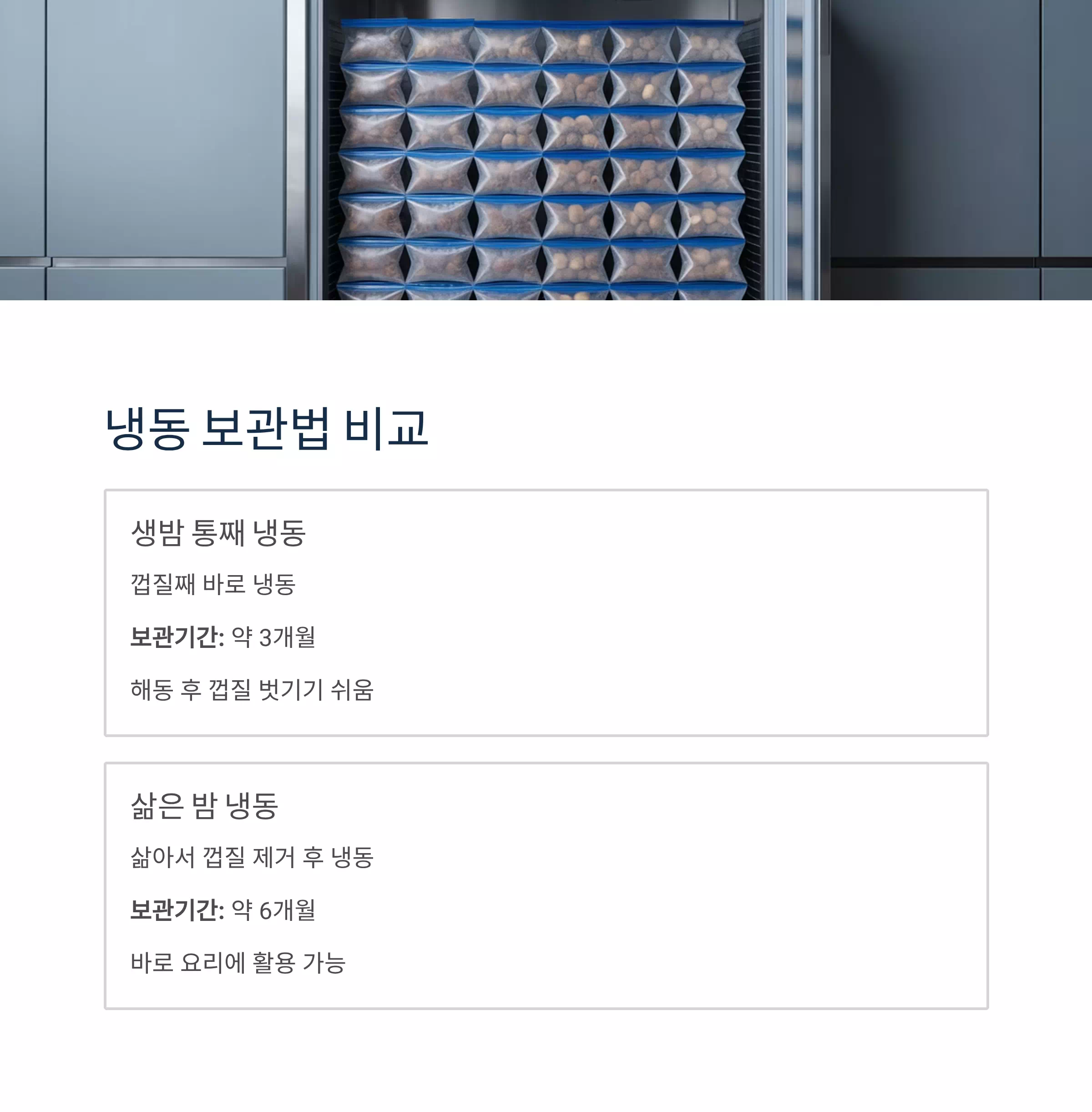 냉동 보관법 비교

생밤 통째 냉동

껍질째 바로 냉동

보관기간: 약 3개월

해동 후 껍질 벗기기 쉬움

삶은 밤 냉동

삶아서 껍질 제거 후 냉동

보관기간: 약 6개월

바로 요리에 활용 가능